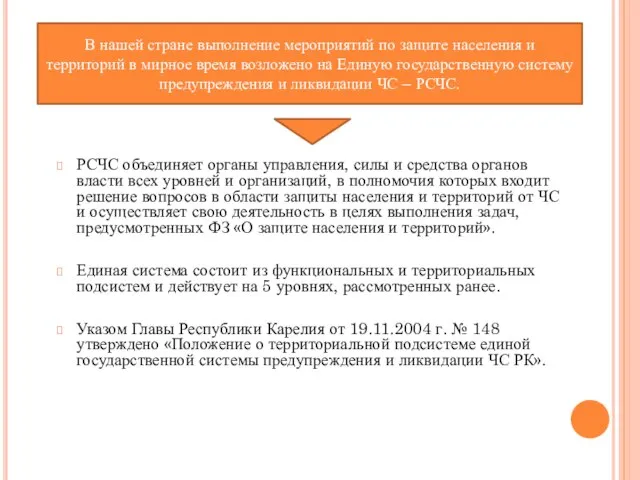 В нашей стране выполнение мероприятий по защите населения и территорий в мирное время возложено на Единую государственную систему предупреждения и ликвидации ЧС – РСЧС.

РСЧС объединяет органы управления, силы и средства органов власти всех уровней и организаций, в полномочия которых входит решение вопросов в области защиты населения и территорий от ЧС и осуществляет свою деятельность в целях выполнения задач, предусмотренных ФЗ «О защите населения и территорий».

Единая система состоит из функциональных и территориальных подсистем и действует на 5 уровнях, рассмотренных ранее.

Указом Главы Республики Карелия от 19.11.2004 г. № 148 утверждено «Положение о территориальной подсистеме единой государственной системы предупреждения и ликвидации ЧС РК».